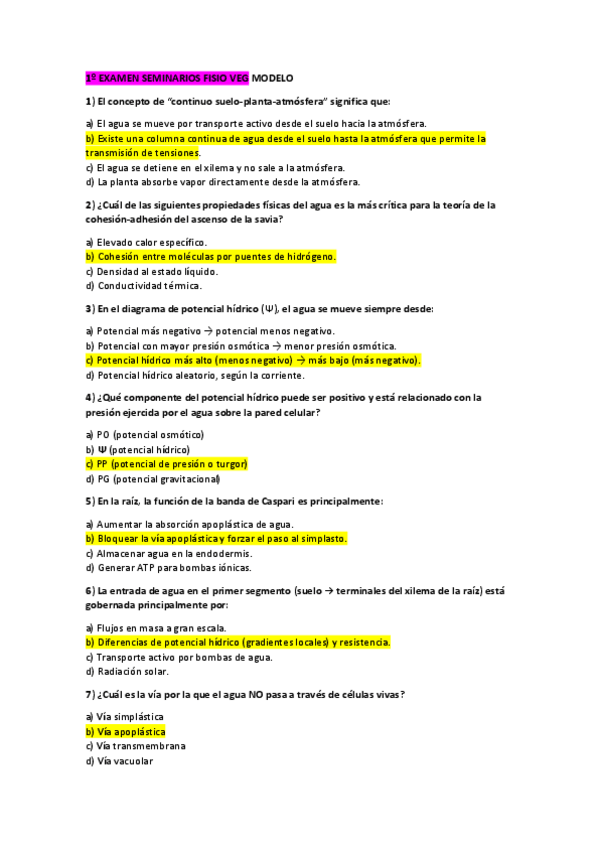 1º EXAMEN SEMINARIOS FISIO VEG MODELO

1) El concepto de "continuo suelo-planta-atmósfera" significa que:

a) El agua se mueve por transporte activo desde el suelo hacia la atmósfera.
b) Existe una columna continua de agua desde el suelo hasta la atmósfera que permite la transmisión de tensiones.
c) El agua se detiene en el xilema y no sale a la atmósfera.
d) La planta absorbe vapor directamente desde la atmósfera.

2) ¿Cuál de las siguientes propiedades físicas del agua es la más crítica para la teoría de la cohesión-adhesión del ascenso de la savia?

a) Elevado calor específico.
b) Cohesión entre moléculas por puentes de hidrógeno.
c) Densidad al estado líquido.
d) Conductividad térmica.

3) En el diagrama de potencial hídrico (Ψ), el agua se mueve siempre desde:

a) Potencial más negativo → potencial menos negativo.
b) Potencial con mayor presión osmótica → menor presión osmótica.
c) Potencial hídrico más alto (menos negativo) → más bajo (más negativo).
d) Potencial hídrico aleatorio, según la corriente.

4) ¿Qué componente del potencial hídrico puede ser positivo y está relacionado con la presión ejercida por el agua sobre la pared celular?

a) PO (potencial osmótico)
b) Ψ (potencial hídrico)
c) PP (potencial de presión o turgor)
d) PG (potencial gravitacional)

5) En la raíz, la función de la banda de Caspari es principalmente:

a) Aumentar la absorción apoplástica de agua.
b) Bloquear la vía apoplástica y forzar el paso al simplasto.
c) Almacenar agua en la endodermis.
d) Generar ATP para bombas iónicas.

6) La entrada de agua en el primer segmento (suelo → terminales del xilema de la raíz) está gobernada principalmente por:

a) Flujos en masa a gran escala.
b) Diferencias de potencial hídrico (gradientes locales) y resistencia.
c) Transporte activo por bombas de agua.
d) Radiación solar.

7) ¿Cuál es la vía por la que el agua NO pasa a través de células vivas?

a) Vía simplástica
b) Vía apoplástica
c) Vía transmembrana
d) Vía vacuolar